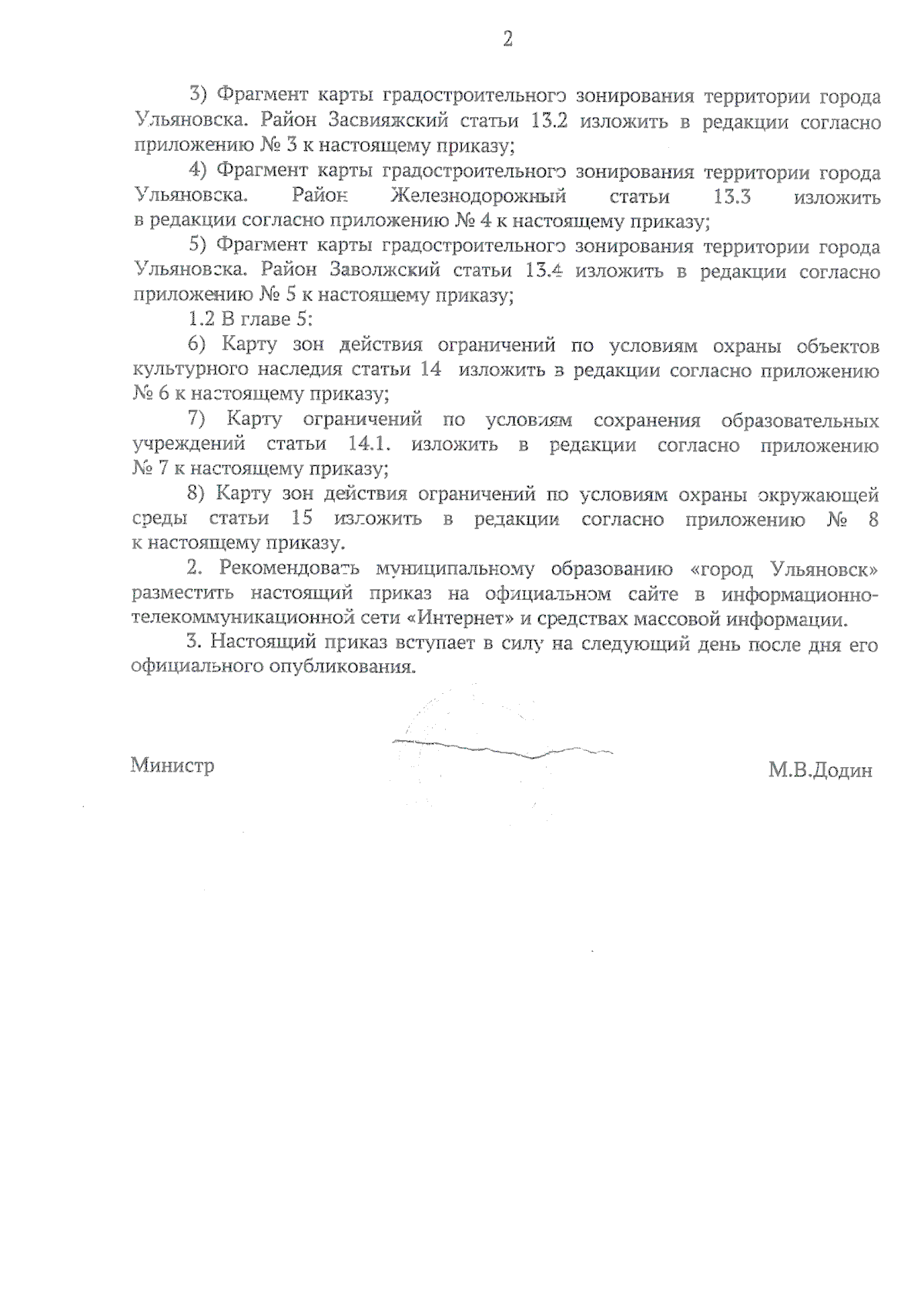 2

3) Фрагмент карты градостроительного зонирования территории города Ульяновска. Район Засвияжский статьи 13.2 изложить в редакции согласно приложению № 3 к настоящему приказу;

4) Фрагмент карты градостроительного зонирования территории города Ульяновска. Район Железнодорожный статьи 13.3 изложить в редакции согласно приложению № 4 к настоящему приказу;

5) Фрагмент карты градостроительного зонирования территории города Ульяновска. Район Заволжский статьи 13.4 изложить в редакции согласно приложению № 5 к настоящему приказу;

1.2 В главе 5:

6) Карту зон действия ограничений по условиям охраны объектов культурного наследия статьи 14 изложить в редакции согласно приложению № 6 к настоящему приказу;

7) Карту ограничений по условиям сохранения образовательных учреждений статьи 14.1. изложить в редакции согласно приложению № 7 к настоящему приказу;

8) Карту зон действия ограничений по условиям охраны окружающей среды статьи 15 изложить в редакции согласно приложению № 8 к настоящему приказу.

2. Рекомендовать муниципальному образованию «город Ульяновск» разместить настоящий приказ на официальном сайте в информационно-телекоммуникационной сети «Интернет» и средствах массовой информации.

3. Настоящий приказ вступает в силу на следующий день после дня его официального опубликования.

Министр

М.В.Додин